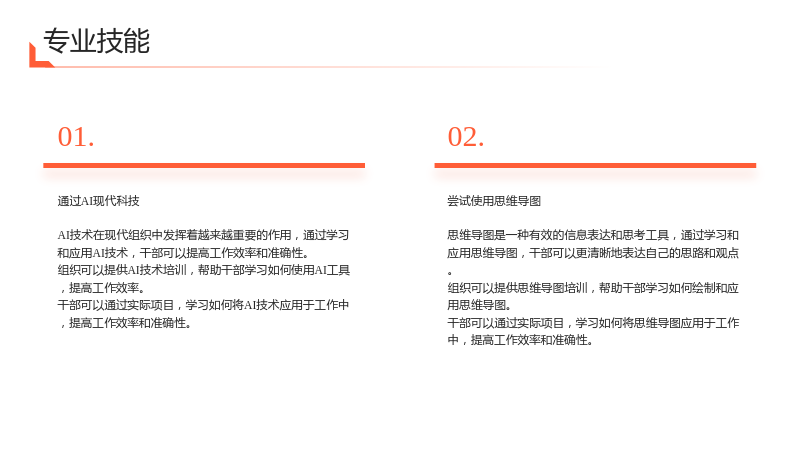 专业技能

01.

通过AI现代科技

AI技术在现代组织中发挥着越来越重要的作用，通过学习和应用AI技术，干部可以提高工作效率和准确性。
组织可以提供AI技术培训，帮助干部学习如何使用AI工具，提高工作效率。
干部可以通过实际项目，学习如何将AI技术应用于工作中，提高工作效率和准确性。

02.

尝试使用思维导图

思维导图是一种有效的信息表达和思考工具，通过学习和应用思维导图，干部可以更清晰地表达自己的思路和观点。
组织可以提供思维导图培训，帮助干部学习如何绘制和应用思维导图。
干部可以通过实际项目，学习如何将思维导图应用于工作中，提高工作效率和准确性。